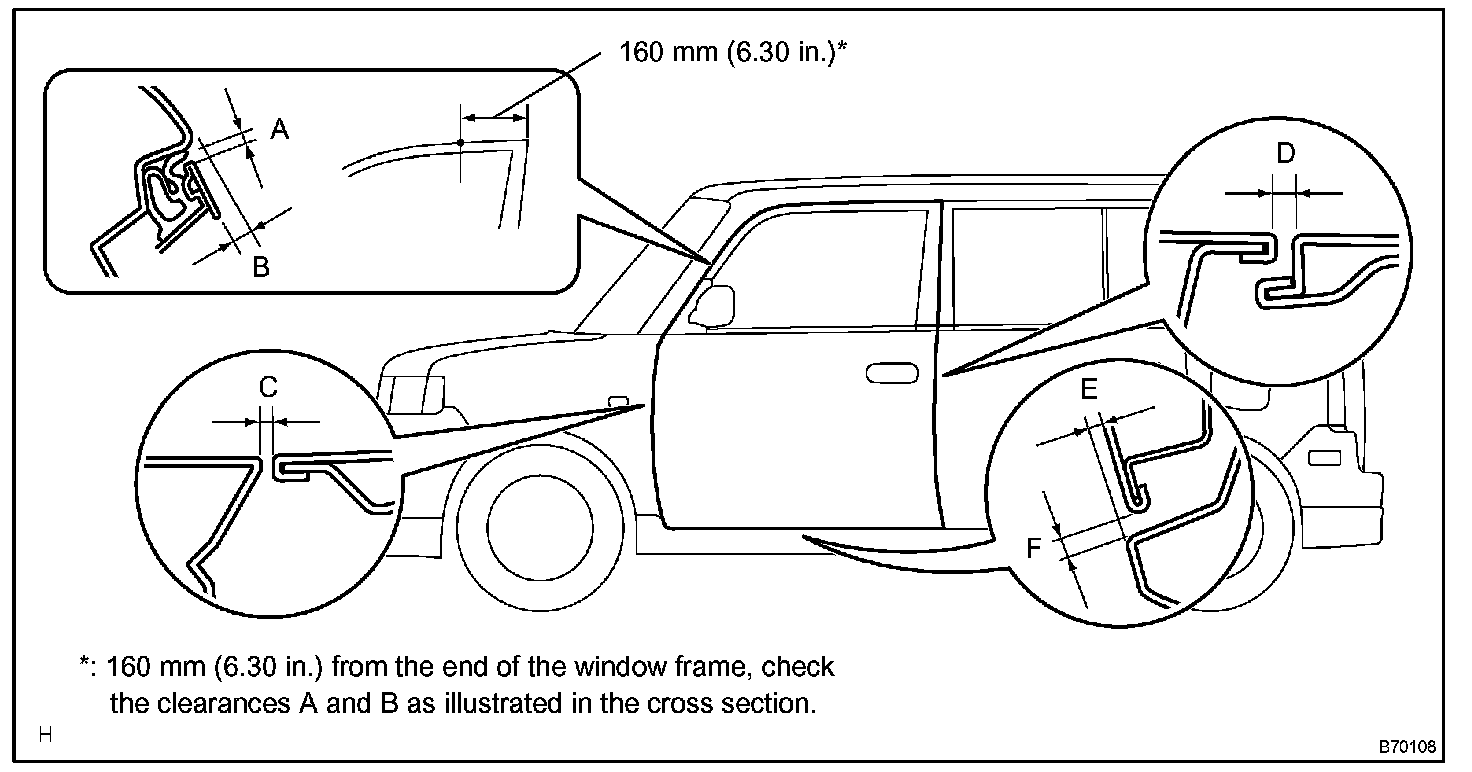 160 mm (6.30 in.)*

A

B

D

C

E

F

*: 160 mm (6.30 in.) from the end of the window frame, check the clearances A and B as illustrated in the cross section.

H

B70108